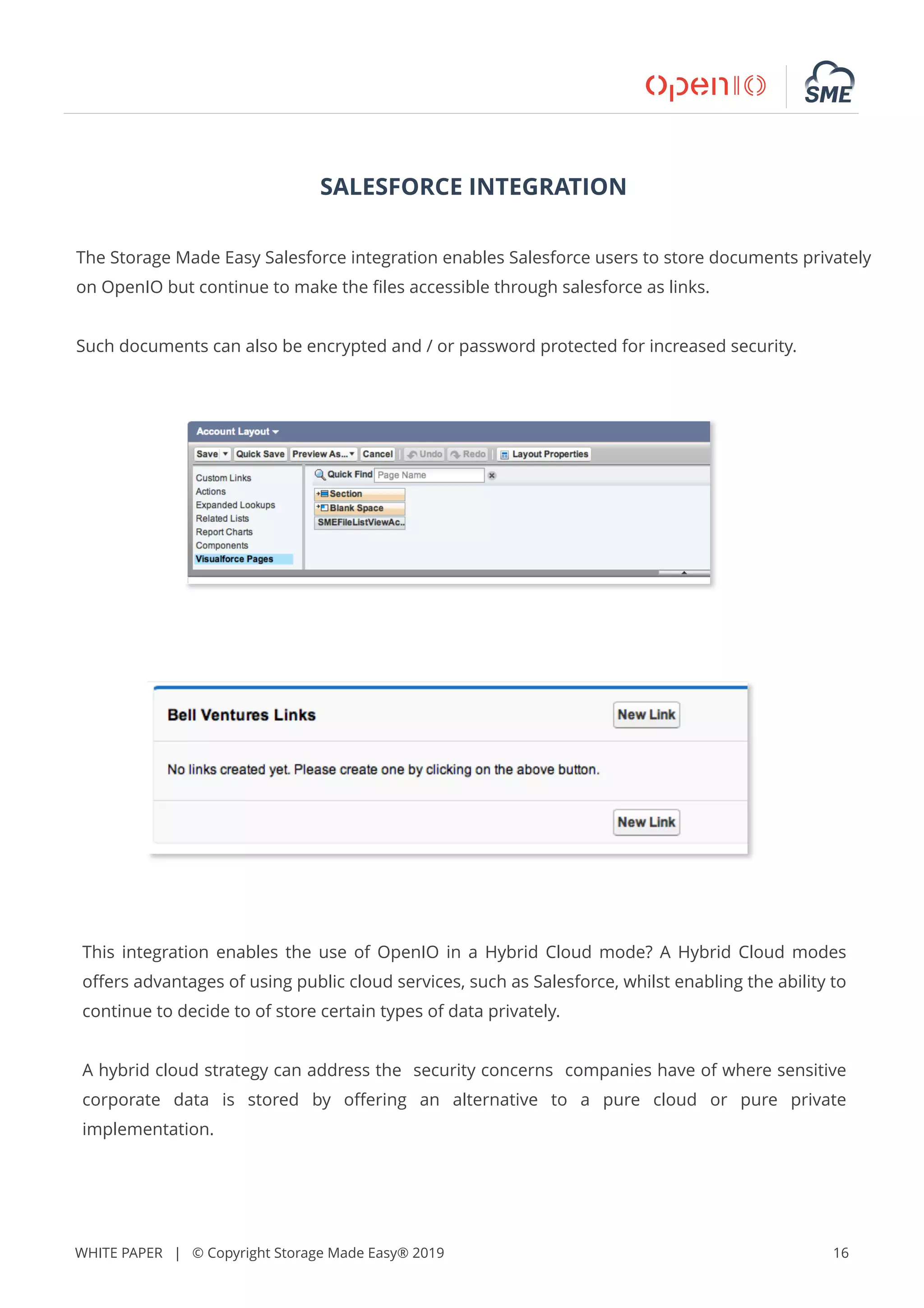 openIO SME

SALESFORCE INTEGRATION

The Storage Made Easy Salesforce integration enables Salesforce users to store documents privately on OpenIO but continue to make the files accessible through salesforce as links.

Such documents can also be encrypted and / or password protected for increased security.

Account Layout
Save Quick Save Preview As... Cancel Undo Redo Layout Properties
Custom Links
Actions
Expanded Lookups
Related Lists
Report Charts
Components
Visualforce Pages
Quick Find Page Name
Section
Blank Space
SMEFileListViewAc..

Bell Ventures Links
New Link
No links created yet. Please create one by clicking on the above button.
New Link

This integration enables the use of OpenIO in a Hybrid Cloud mode? A Hybrid Cloud modes offers advantages of using public cloud services, such as Salesforce, whilst enabling the ability to continue to decide to of store certain types of data privately.

A hybrid cloud strategy can address the security concerns companies have of where sensitive corporate data is stored by offering an alternative to a pure cloud or pure private implementation.

WHITE PAPER | © Copyright Storage Made Easy® 2019 16